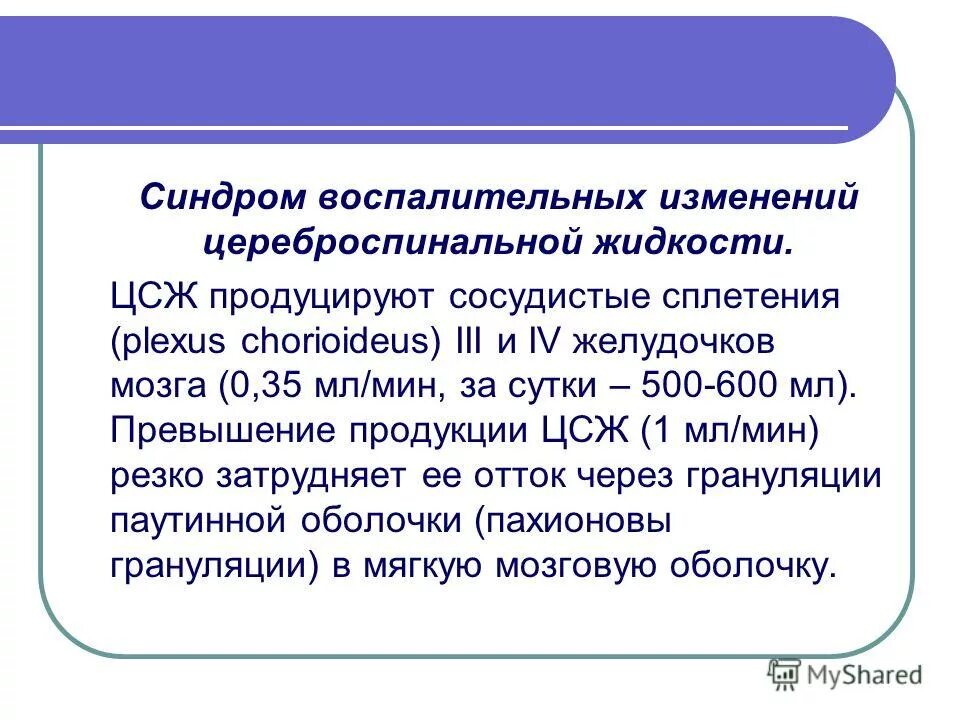 Синдром воспалительных изменений цереброспинальной жидкости.

ЦСЖ продуцируют сосудистые сплетения (plexus chorioideus) III и IV желудочков мозга (0,35 мл/мин, за сутки – 500-600 мл). Превышение продукции ЦСЖ (1 мл/мин) резко затрудняет ее отток через грануляции паутинной оболочки (пахионовы грануляции) в мягкую мозговую оболочку.

MyShared